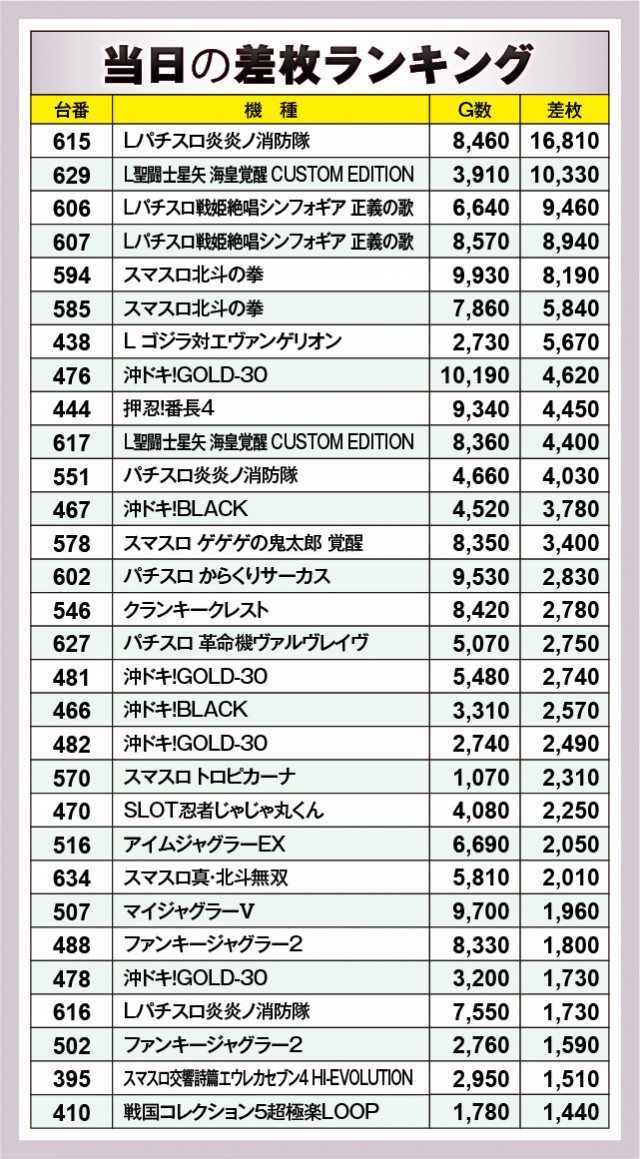 当日の差枚ランキング

| 台番 | 機種 | G数 | 差枚 |
|---|---|---|---|
| 615 | Lパチスロ炎炎ノ消防隊 | 8,460 | 16,810 |
| 629 | L聖闘士星矢 海皇覚醒 CUSTOM EDITION | 3,910 | 10,330 |
| 606 | Lパチスロ戦姫絶唱シンフォギア 正義の歌 | 6,640 | 9,460 |
| 607 | Lパチスロ戦姫絶唱シンフォギア 正義の歌 | 8,570 | 8,940 |
| 594 | スマスロ北斗の拳 | 9,930 | 8,190 |
| 585 | スマスロ北斗の拳 | 7,860 | 5,840 |
| 438 | L ゴジラ対エヴァンゲリオン | 2,730 | 5,670 |
| 476 | 沖ドキ!GOLD-30 | 10,190 | 4,620 |
| 444 | 押忍!番長4 | 9,340 | 4,450 |
| 617 | L聖闘士星矢 海皇覚醒 CUSTOM EDITION | 8,360 | 4,400 |
| 551 | パチスロ炎炎ノ消防隊 | 4,660 | 4,030 |
| 467 | 沖ドキ!BLACK | 4,520 | 3,780 |
| 578 | スマスロ ゲゲゲの鬼太郎 覚醒 | 8,350 | 3,400 |
| 602 | パチスロ からくりサーカス | 9,530 | 2,830 |
| 546 | クランキークレスト | 8,420 | 2,780 |
| 627 | パチスロ 革命機ヴァルヴレイヴ | 5,070 | 2,750 |
| 481 | 沖ドキ!GOLD-30 | 5,480 | 2,740 |
| 466 | 沖ドキ!BLACK | 3,310 | 2,570 |
| 482 | 沖ドキ!GOLD-30 | 2,740 | 2,490 |
| 570 | スマスロ トロピカーナ | 1,070 | 2,310 |
| 470 | SLOT忍者じゃじゃ丸くん | 4,080 | 2,250 |
| 516 | アイムジャグラーEX | 6,690 | 2,050 |
| 634 | スマスロ真・北斗無双 | 5,810 | 2,010 |
| 507 | マイジャグラーV | 9,700 | 1,960 |
| 488 | ファンキージャグラー2 | 8,330 | 1,800 |
| 478 | 沖ドキ!GOLD-30 | 3,200 | 1,730 |
| 616 | Lパチスロ炎炎ノ消防隊 | 7,550 | 1,730 |
| 502 | ファンキージャグラー2 | 2,760 | 1,590 |
| 395 | スマスロ交響詩篇エウレカセブン4 HI-EVOLUTION | 2,950 | 1,510 |
| 410 | 戦国コレクション5超極楽LOOP | 1,780 | 1,440 |